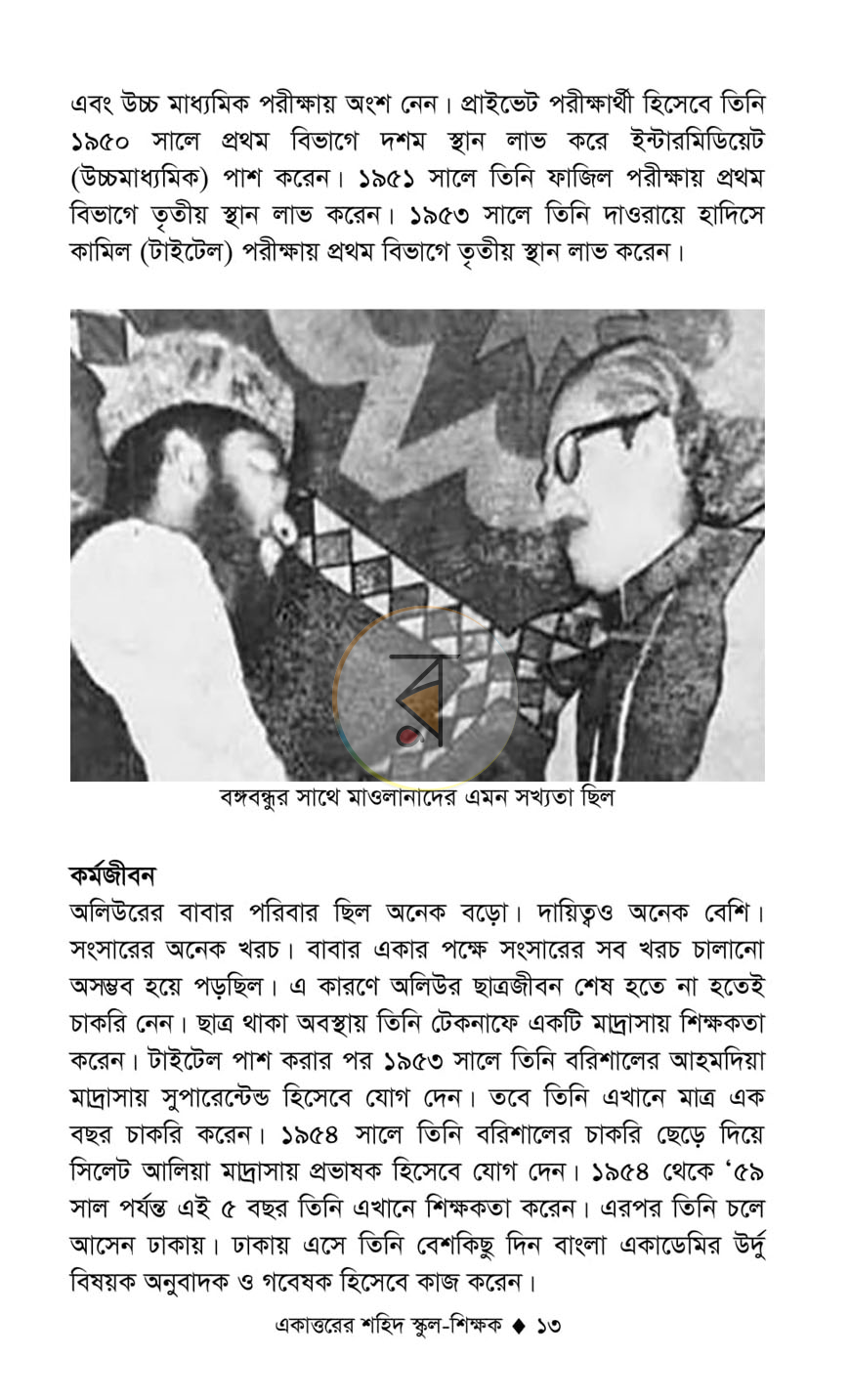 এবং উচ্চ মাধ্যমিক পরীক্ষায় অংশ নেন। প্রাইভেট পরীক্ষার্থী হিসেবে তিনি ১৯৫০ সালে প্রথম বিভাগে দশম স্থান লাভ করে ইন্টারমিডিয়েট (উচ্চমাধ্যমিক) পাশ করেন। ১৯৫১ সালে তিনি ফাজিল পরীক্ষায় প্রথম বিভাগে তৃতীয় স্থান লাভ করেন। ১৯৫৩ সালে তিনি দাওরায়ে হাদিসে কামিল (টাইটেল) পরীক্ষায় প্রথম বিভাগে তৃতীয় স্থান লাভ করেন।

বঙ্গবন্ধুর সাথে মাওলানাদের এমন সখ্যতা ছিল

কর্মজীবন

অলিউরের বাবার পরিবার ছিল অনেক বড়ো। দায়িত্বও অনেক বেশি। সংসারের অনেক খরচ। বাবার একার পক্ষে সংসারের সব খরচ চালানো অসম্ভব হয়ে পড়ছিল। এ কারণে অলিউর ছাত্রজীবন শেষ হতে না হতেই চাকরি নেন। ছাত্র থাকা অবস্থায় তিনি টেকনাফে একটি মাদ্রাসায় শিক্ষকতা করেন। টাইটেল পাশ করার পর ১৯৫৩ সালে তিনি বরিশালের আহমদিয়া মাদ্রাসায় সুপারেন্টেন্ড হিসেবে যোগ দেন। তবে তিনি এখানে মাত্র এক বছর চাকরি করেন। ১৯৫৪ সালে তিনি বরিশালের চাকরি ছেড়ে দিয়ে সিলেট আলিয়া মাদ্রাসায় প্রভাষক হিসেবে যোগ দেন। ১৯৫৪ থেকে '৫৯ সাল পর্যন্ত এই ৫ বছর তিনি এখানে শিক্ষকতা করেন। এরপর তিনি চলে আসেন ঢাকায়। ঢাকায় এসে তিনি বেশকিছু দিন বাংলা একাডেমির উর্দু বিষয়ক অনুবাদক ও গবেষক হিসেবে কাজ করেন।

একাত্তরের শহিদ স্কুল-শিক্ষক ♦ ১৩

র